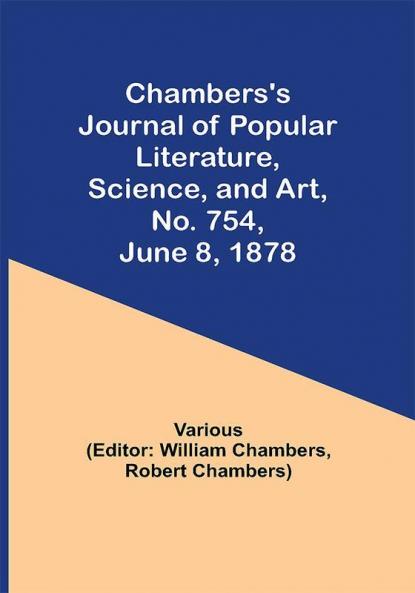 Chambers's Journal of Popular Literature, Science, and Art, No. 754, June 8, 1878

Various
(Editor: William Chambers, Robert Chambers)